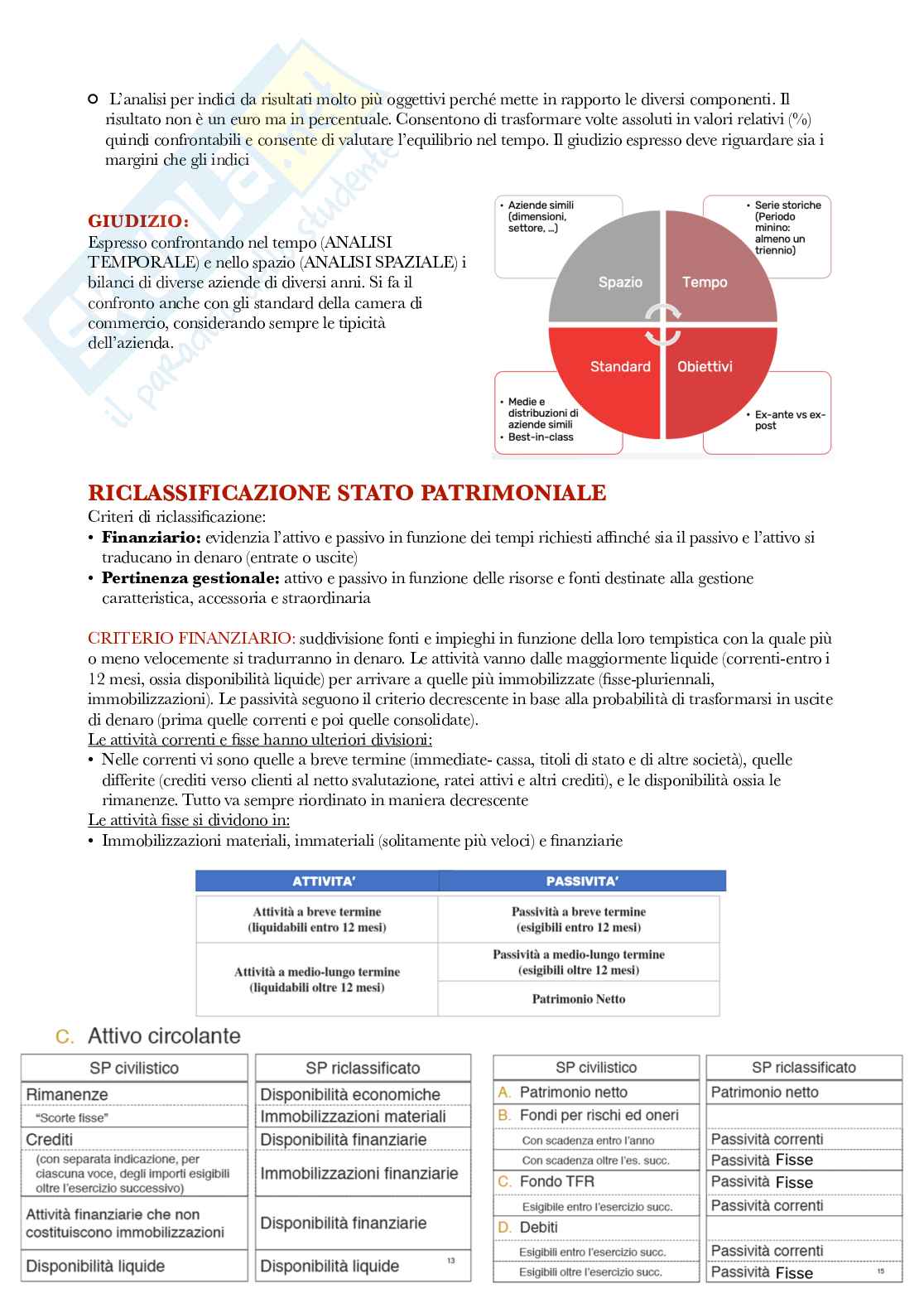 L'analisi per indici da risultati molto più oggettivi perché mette in rapporto le diversi componenti. Il risultato non è un euro ma in percentuale. Consentono di trasformare volte assoluti in valori relativi (%) quindi confrontabili e consente di valutare l'equilibrio nel tempo. Il giudizio espresso deve riguardare sia i margini che gli indici

GIUDIZIO:
Espresso confrontando nel tempo (ANALISI TEMPORALE) e nello spazio (ANALISI SPAZIALE) i bilanci di diverse aziende di diversi anni. Si fa il confronto anche con gli standard della camera di commercio, considerando sempre le tipicità dell'azienda.

• Aziende simili (dimensioni, settore, ...)
• Serie storiche (Periodo minino: almeno un triennio)
Spazio
Tempo
Standard
Obiettivi
• Medie e distribuzioni di aziende simili
• Best-in-class
• Ex-ante vs ex-post

RICLASSIFICAZIONE STATO PATRIMONIALE
Criteri di riclassificazione:
• Finanziario: evidenzia l'attivo e passivo in funzione dei tempi richiesti affinché sia il passivo e l'attivo si traducano in denaro (entrate o uscite)
• Pertinenza gestionale: attivo e passivo in funzione delle risorse e fonti destinate alla gestione caratteristica, accessoria e straordinaria

CRITERIO FINANZIARIO: suddivisione fonti e impieghi in funzione della loro tempistica con la quale più o meno velocemente si tradurranno in denaro. Le attività vanno dalle maggiormente liquide (correnti-entro i 12 mesi, ossia disponibilità liquide) per arrivare a quelle più immobilizzate (fisse-pluriennali, immobilizzazioni). Le passività seguono il criterio decrescente in base alla probabilità di trasformarsi in uscite di denaro (prima quelle correnti e poi quelle consolidate).
Le attività correnti e fisse hanno ulteriori divisioni:
• Nelle correnti vi sono quelle a breve termine (immediate- cassa, titoli di stato e di altre società), quelle differite (crediti verso clienti al netto svalutazione, ratei attivi e altri crediti), e le disponibilità ossia le rimanenze. Tutto va sempre riordinato in maniera decrescente
Le attività fisse si dividono in:
• Immobilizzazioni materiali, immateriali (solitamente più veloci) e finanziarie

| ATTIVITA' | PASSIVITA' |
|---|---|
| Attività a breve termine (liquidabili entro 12 mesi) | Passività a breve termine (esigibili entro 12 mesi) |
| Attività a medio-lungo termine (liquidabili oltre 12 mesi) | Passività a medio-lungo termine (esigibili oltre 12 mesi) |
| | Patrimonio Netto |

C. Attivo circolante

| SP civilistico | SP riclassificato |
|---|---|
| Rimanenze | Disponibilità economiche |
| "Scorte fisse" | Immobilizzazioni materiali |
| Crediti | Disponibilità finanziarie |
| (con separata indicazione, per ciascuna voce, degli importi esigibili oltre l'esercizio successivo) | Immobilizzazioni finanziarie |
| Attività finanziarie che non costituiscono immobilizzazioni | Disponibilità finanziarie |
| Disponibilità liquide | Disponibilità liquide |

13

| SP civilistico | SP riclassificato |
|---|---|
| A. Patrimonio netto | Patrimonio netto |
| B. Fondi per rischi ed oneri | |
| Con scadenza entro l'anno | Passività correnti |
| Con scadenza oltre l'es. succ. | Passività Fisse |
| C. Fondo TFR | Passività Fisse |
| Esigibile entro l'esercizio succ. | Passività correnti |
| D. Debiti | |
| Esigibili entro l'esercizio succ. | Passività correnti |
| Esigibili oltre l'esercizio succ. | Passività Fisse |

15